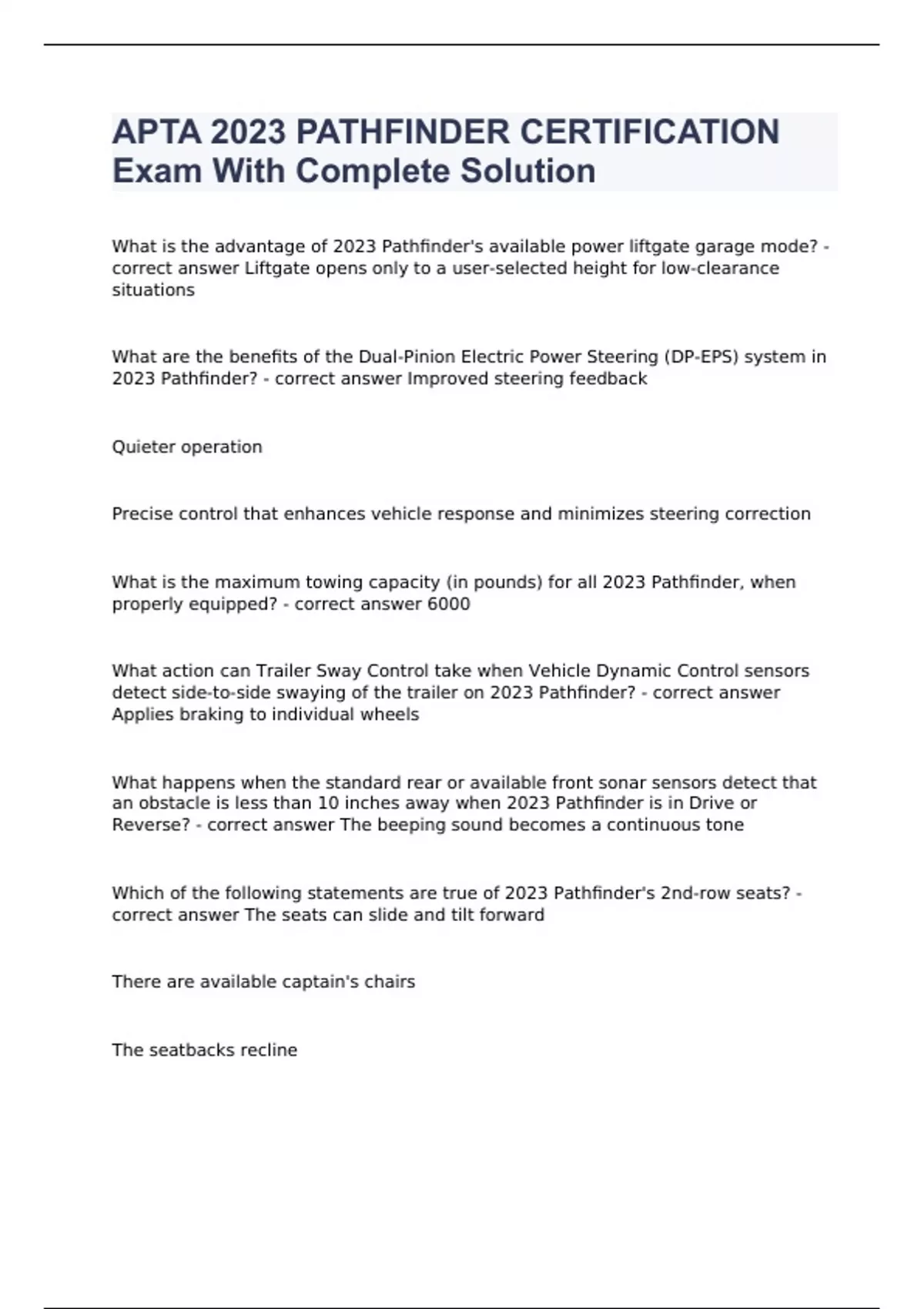 APTA 2023 PATHFINDER CERTIFICATION Exam With Complete Solution

What is the advantage of 2023 Pathfinder's available power liftgate garage mode? - correct answer Liftgate opens only to a user-selected height for low-clearance situations

What are the benefits of the Dual-Pinion Electric Power Steering (DP-EPS) system in 2023 Pathfinder? - correct answer Improved steering feedback

Quieter operation

Precise control that enhances vehicle response and minimizes steering correction

What is the maximum towing capacity (in pounds) for all 2023 Pathfinder, when properly equipped? - correct answer 6000

What action can Trailer Sway Control take when Vehicle Dynamic Control sensors detect side-to-side swaying of the trailer on 2023 Pathfinder? - correct answer Applies braking to individual wheels

What happens when the standard rear or available front sonar sensors detect that an obstacle is less than 10 inches away when 2023 Pathfinder is in Drive or Reverse? - correct answer The beeping sound becomes a continuous tone

Which of the following statements are true of 2023 Pathfinder's 2nd-row seats? - correct answer The seats can slide and tilt forward

There are available captain's chairs

The seatbacks recline